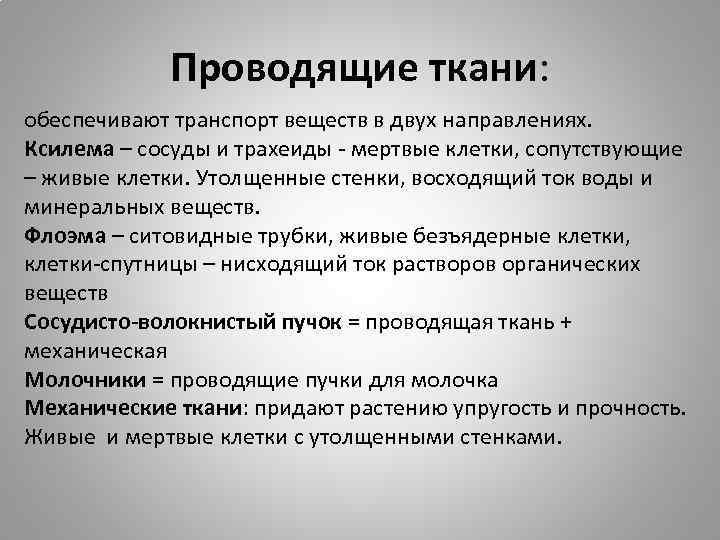 Проводящие ткани:

обеспечивают транспорт веществ в двух направлениях.
Ксилема – сосуды и трахеиды - мертвые клетки, сопутствующие – живые клетки. Утолщенные стенки, восходящий ток воды и минеральных веществ.
Флоэма – ситовидные трубки, живые безъядерные клетки, клетки-спутницы – нисходящий ток растворов органических веществ
Сосудисто-волокнистый пучок = проводящая ткань + механическая
Молочники = проводящие пучки для молочка
Механические ткани: придают растению упругость и прочность. Живые и мертвые клетки с утолщенными стенками.